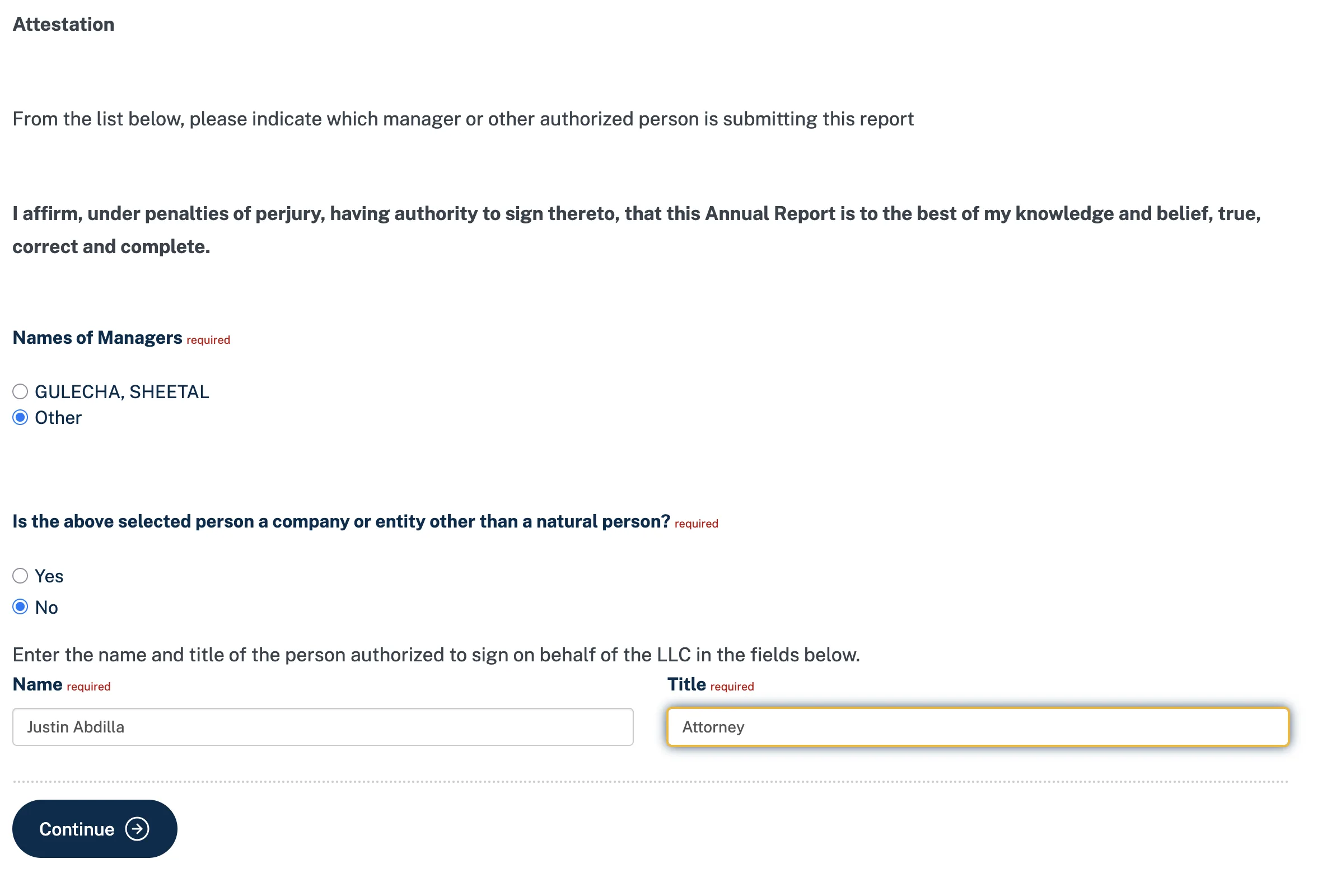 Attestation

From the list below, please indicate which manager or other authorized person is submitting this report

I affirm, under penalties of perjury, having authority to sign thereto, that this Annual Report is to the best of my knowledge and belief, true, correct and complete.

Names of Managers required

GULECHA, SHEETAL
Other

Is the above selected person a company or entity other than a natural person? required

Yes
No

Enter the name and title of the person authorized to sign on behalf of the LLC in the fields below.

Name required
Justin Abdilla

Title required
Attorney

Continue